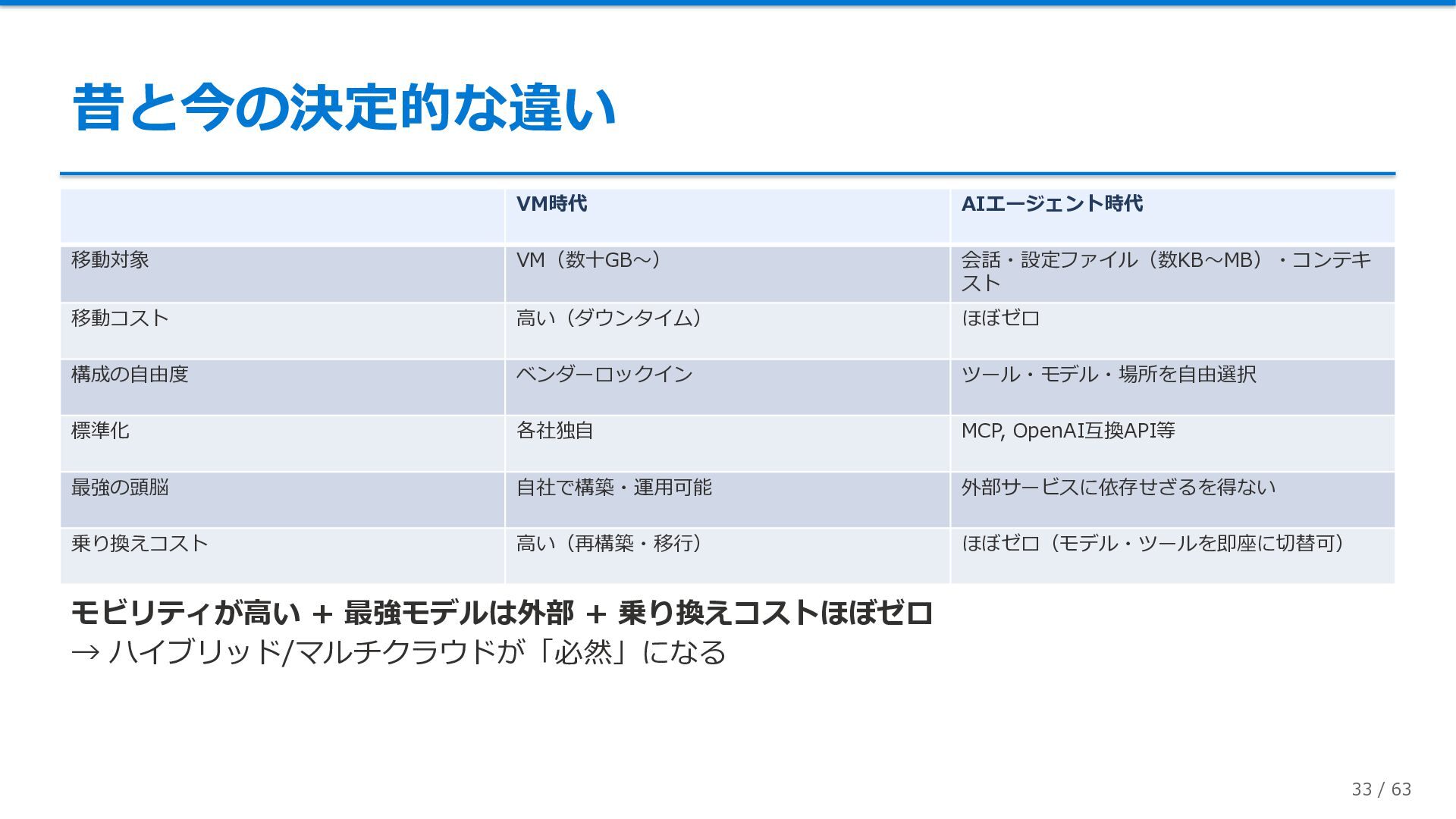 昔と今の決定的な違い

| | VM時代 | AIエージェント時代 |
|---|---|---|
| 移動対象 | VM（数十GB〜） | 会話・設定ファイル（数KB〜MB）・コンテキスト |
| 移動コスト | 高い（ダウンタイム） | ほぼゼロ |
| 構成の自由度 | ベンダーロックイン | ツール・モデル・場所を自由選択 |
| 標準化 | 各社独自 | MCP, OpenAI互換API等 |
| 最強の頭脳 | 自社で構築・運用可能 | 外部サービスに依存せざるを得ない |
| 乗り換えコスト | 高い（再構築・移行） | ほぼゼロ（モデル・ツールを即座に切替可） |

モビリティが高い + 最強モデルは外部 + 乗り換えコストほぼゼロ
→ ハイブリッド/マルチクラウドが「必然」になる

33 / 63